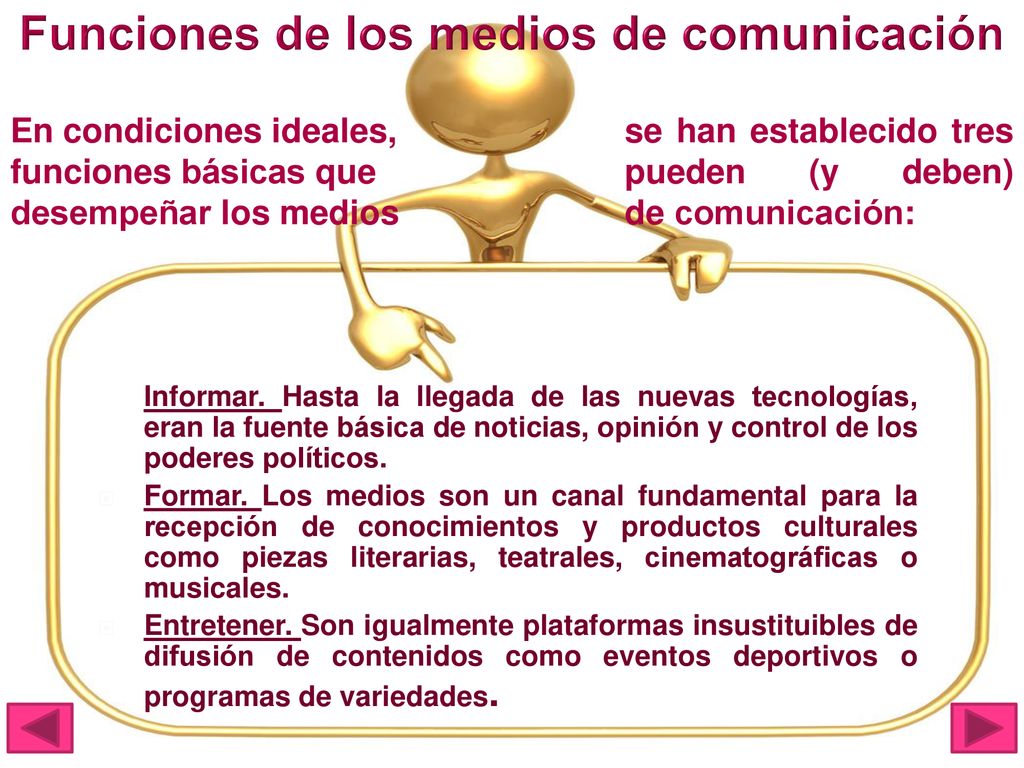 Funciones de los medios de comunicación

En condiciones ideales, se han establecido tres funciones básicas que pueden (y deben) desempeñar los medios de comunicación:

Informar. Hasta la llegada de las nuevas tecnologías, eran la fuente básica de noticias, opinión y control de los poderes políticos.

Formar. Los medios son un canal fundamental para la recepción de conocimientos y productos culturales como piezas literarias, teatrales, cinematográficas o musicales.

Entretener. Son igualmente plataformas insustituibles de difusión de contenidos como eventos deportivos o programas de variedades.